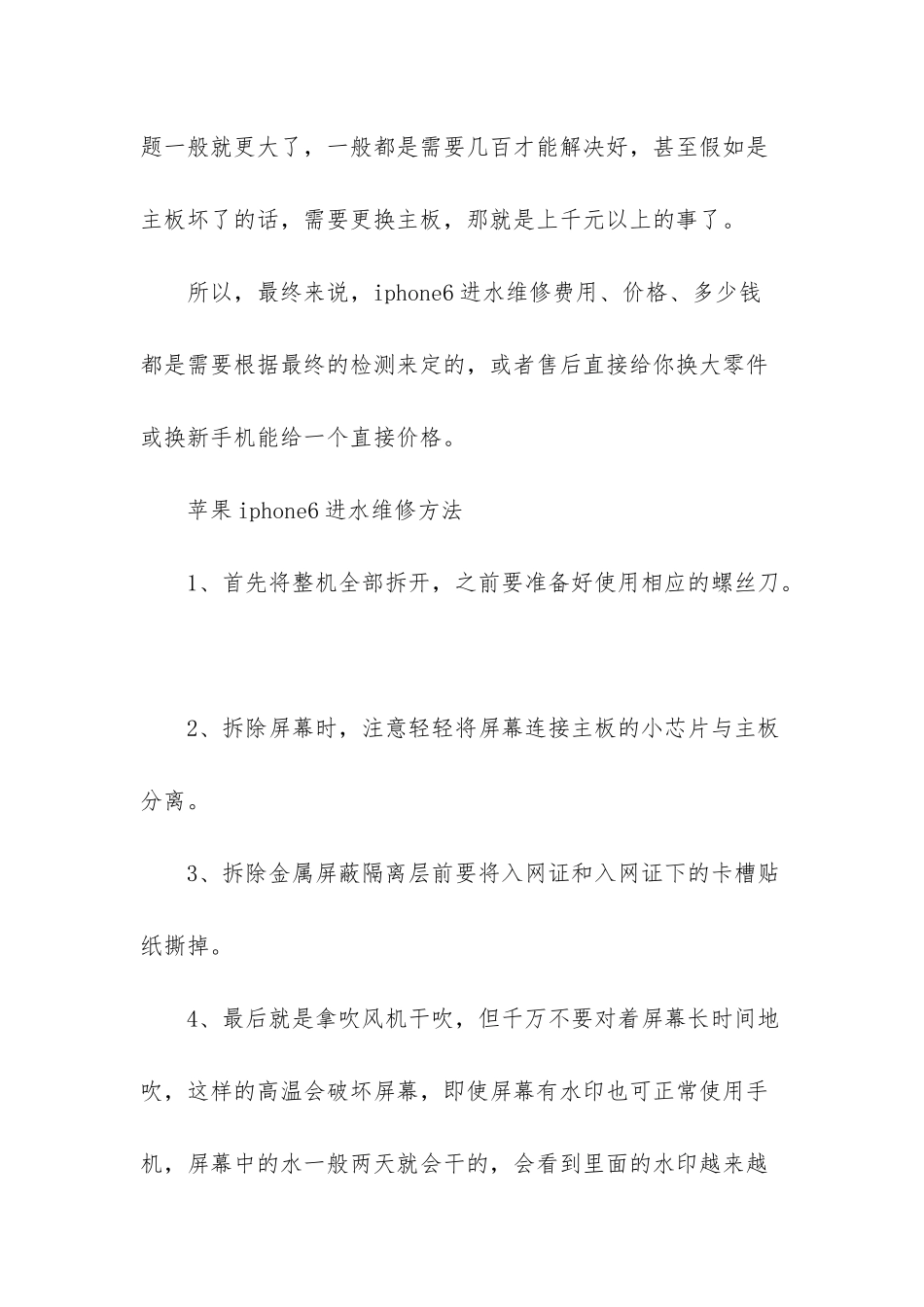 题一般就更大了，一般都是需要几百才能解决好，甚至假如是主板坏了的话，需要更换主板，那就是上千元以上的事了。

所以，最终来说，iphone6 进水维修费用、价格、多少钱都是需要根据最终的检测来定的，或者售后直接给你换大零件或换新手机能给一个直接价格。

苹果 iphone6 进水维修方法

1、首先将整机全部拆开，之前要准备好使用相应的螺丝刀。

2、拆除屏幕时，注意轻轻将屏幕连接主板的小芯片与主板分离。

3、拆除金属屏蔽隔离层前要将入网证和入网证下的卡槽贴纸撕掉。

4、最后就是拿吹风机干吹，但千万不要对着屏幕长时间地吹，这样的高温会破坏屏幕，即使屏幕有水印也可正常使用手机，屏幕中的水一般两天就会干的，会看到里面的水印越来越